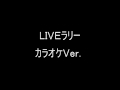 LIVEラリー
カラオケVer.